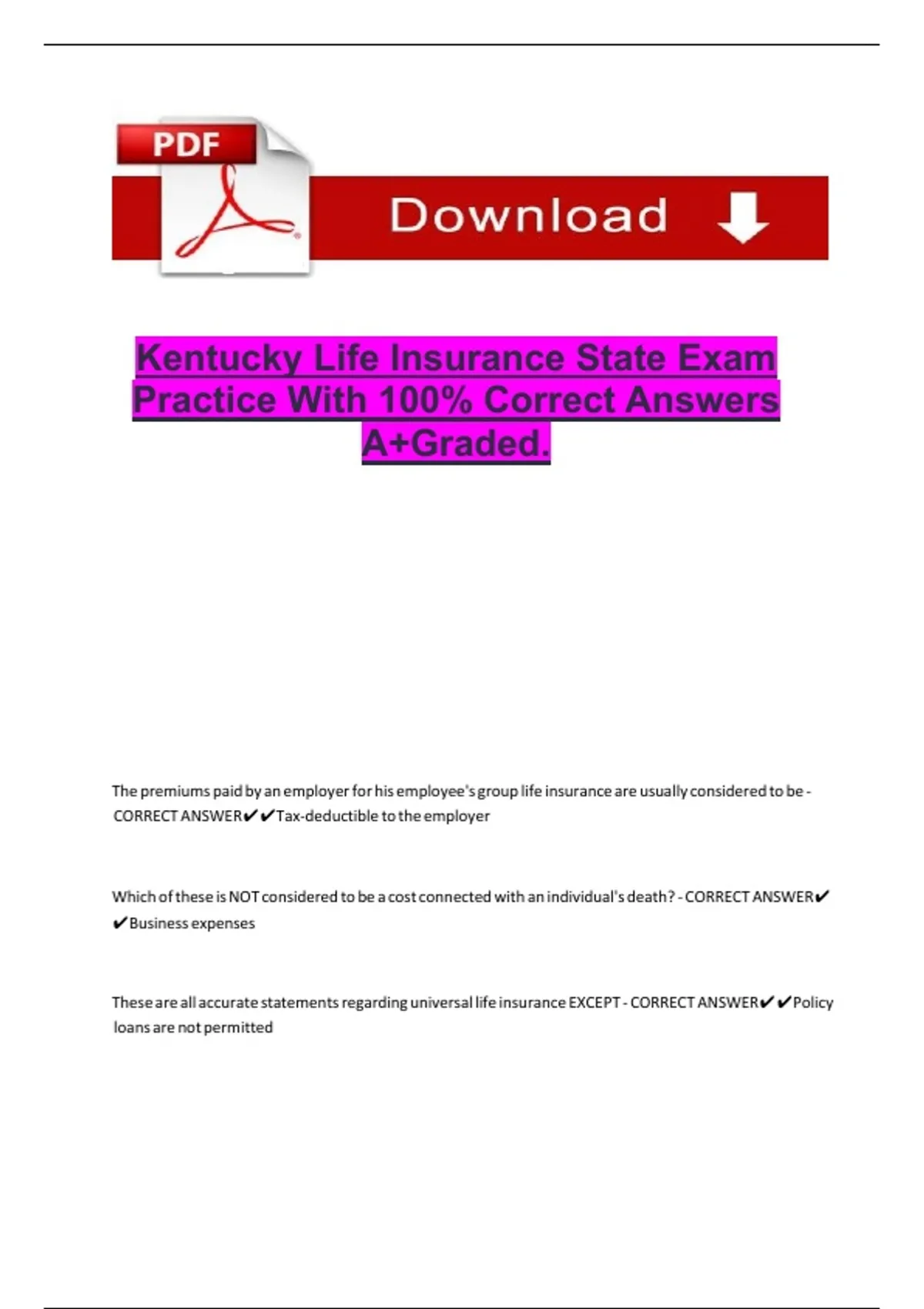 PDF

Download

Kentucky Life Insurance State Exam Practice With 100% Correct Answers A+Graded.

The premiums paid by an employer for his employee's group life insurance are usually considered to be - CORRECT ANSWER✔✔Tax-deductible to the employer

Which of these is NOT considered to be a cost connected with an individual's death? - CORRECT ANSWER✔✔Business expenses

These are all accurate statements regarding universal life insurance EXCEPT - CORRECT ANSWER✔✔Policy loans are not permitted